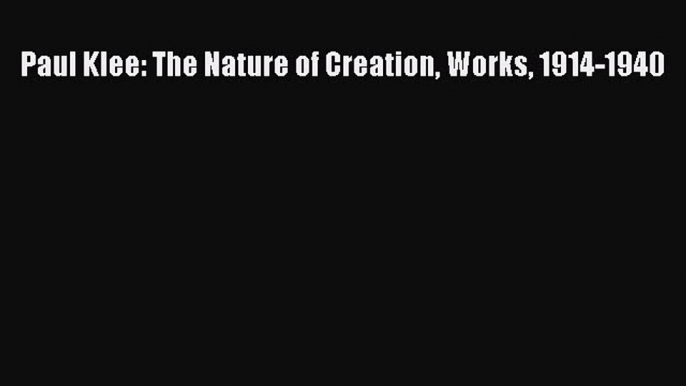 Paul Klee: The Nature of Creation, Works, 1914-1940